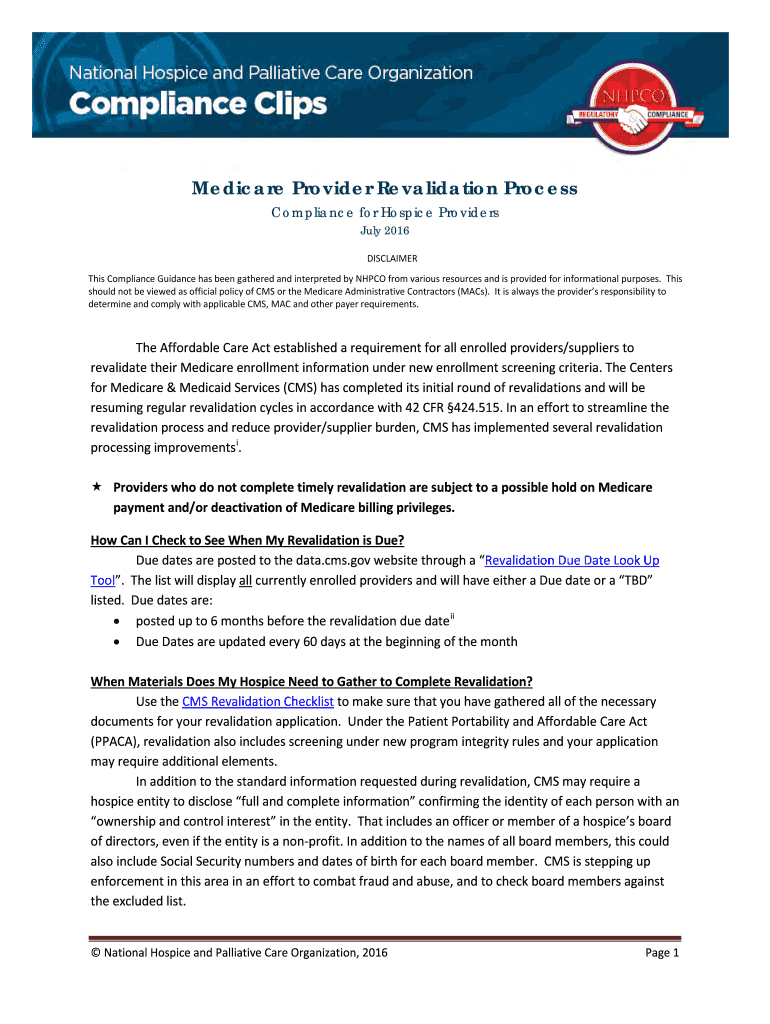 National Hospice and Palliative Care Organization
Compliance Clips

NHPCO
REGULATORY COMPLIANCE

Medicare Provider Revalidation Process
Compliance for Hospice Providers
July 2016

DISCLAIMER

This Compliance Guidance has been gathered and interpreted by NHPCO from various resources and is provided for informational purposes. This should not be viewed as official policy of CMS or the Medicare Administrative Contractors (MACs). It is always the provider's responsibility to determine and comply with applicable CMS, MAC and other payer requirements.

The Affordable Care Act established a requirement for all enrolled providers/suppliers to revalidate their Medicare enrollment information under new enrollment screening criteria. The Centers for Medicare & Medicaid Services (CMS) has completed its initial round of revalidations and will be resuming regular revalidation cycles in accordance with 42 CFR §424.515. In an effort to streamline the revalidation process and reduce provider/supplier burden, CMS has implemented several revalidation processing improvements$^{i}$.

★ Providers who do not complete timely revalidation are subject to a possible hold on Medicare payment and/or deactivation of Medicare billing privileges.

How Can I Check to See When My Revalidation is Due?

Due dates are posted to the data.cms.gov website through a "Revalidation Due Date Look Up Tool". The list will display all currently enrolled providers and will have either a Due date or a "TBD" listed. Due dates are:
• posted up to 6 months before the revalidation due date$^{ii}$
• Due Dates are updated every 60 days at the beginning of the month

When Materials Does My Hospice Need to Gather to Complete Revalidation?

Use the CMS Revalidation Checklist to make sure that you have gathered all of the necessary documents for your revalidation application. Under the Patient Portability and Affordable Care Act (PPACA), revalidation also includes screening under new program integrity rules and your application may require additional elements.

In addition to the standard information requested during revalidation, CMS may require a hospice entity to disclose "full and complete information" confirming the identity of each person with an "ownership and control interest" in the entity. That includes an officer or member of a hospice's board of directors, even if the entity is a non-profit. In addition to the names of all board members, this could also include Social Security numbers and dates of birth for each board member. CMS is stepping up enforcement in this area in an effort to combat fraud and abuse, and to check board members against the excluded list.

© National Hospice and Palliative Care Organization, 2016 Page 1